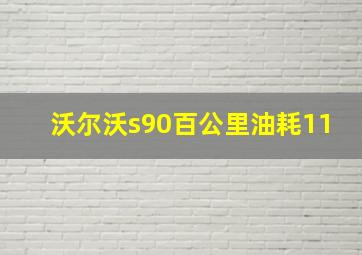 沃尔沃s90百公里油耗11